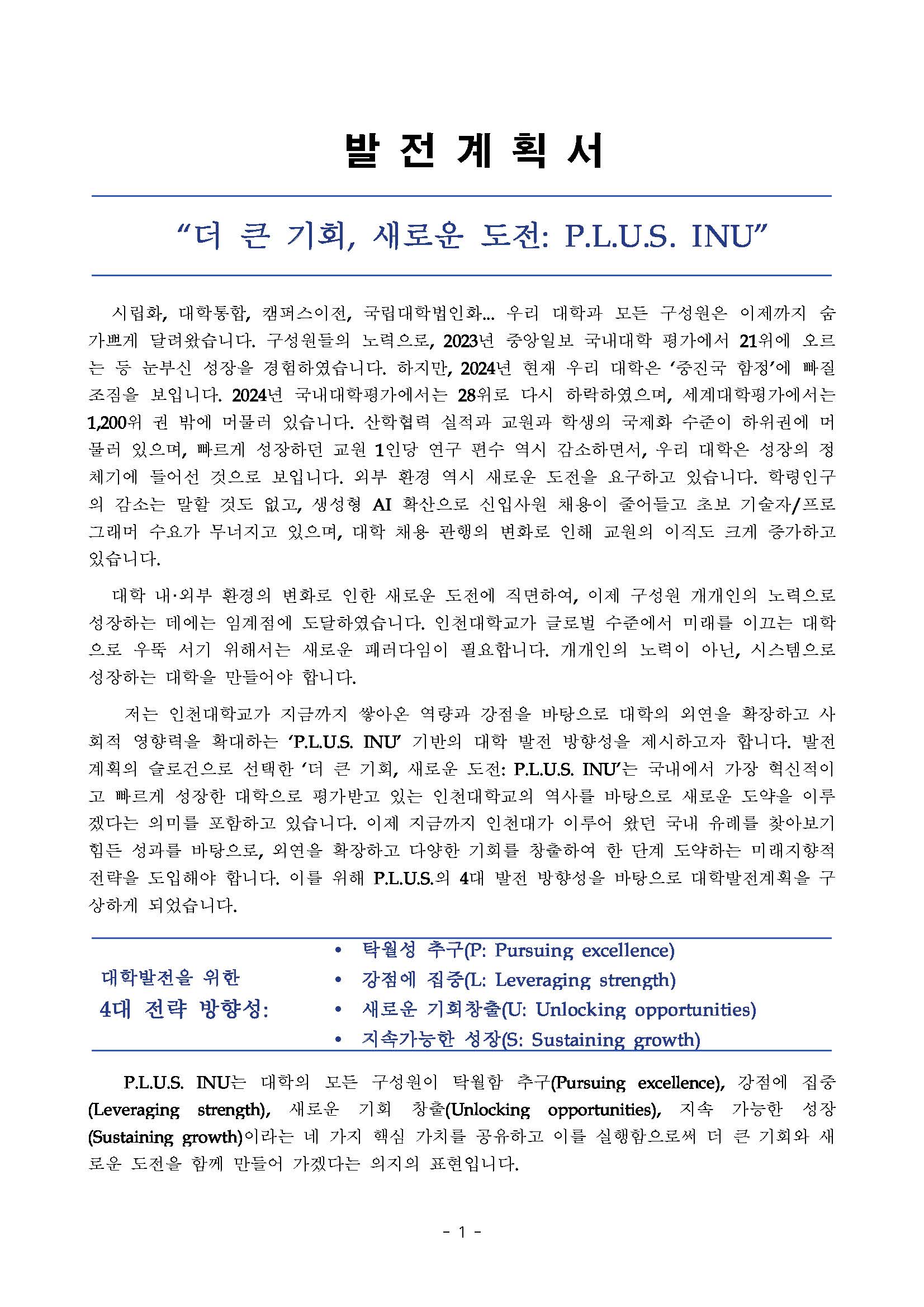 발 전 계 획 서

“더 큰 기회, 새로운 도전: P.L.U.S. INU”

시립화, 대학통합, 캠퍼스이전, 국립대학법인화... 우리 대학과 모든 구성원은 이제까지 숨가쁘게 달려왔습니다. 구성원들의 노력으로, 2023년 중앙일보 국내대학 평가에서 21위에 오르는 등 눈부신 성장을 경험하였습니다. 하지만, 2024년 현재 우리 대학은 ‘중진국 함정’에 빠질 조짐을 보입니다. 2024년 국내대학평가에서는 28위로 다시 하락하였으며, 세계대학평가에서는 1,200위 권 밖에 머물러 있습니다. 산학협력 실적과 교원과 학생의 국제화 수준이 하위권에 머물러 있으며, 빠르게 성장하던 교원 1인당 연구 편수 역시 감소하면서, 우리 대학은 성장의 정체기에 들어선 것으로 보입니다. 외부 환경 역시 새로운 도전을 요구하고 있습니다. 학령인구의 감소는 말할 것도 없고, 생성형 AI 확산으로 신입사원 채용이 줄어들고 초보 기술자/프로그래머 수요가 무너지고 있으며, 대학 채용 관행의 변화로 인해 교원의 이직도 크게 증가하고 있습니다.

대학 내·외부 환경의 변화로 인한 새로운 도전에 직면하여, 이제 구성원 개개인의 노력으로 성장하는 데에는 임계점에 도달하였습니다. 인천대학교가 글로벌 수준에서 미래를 이끄는 대학으로 우뚝 서기 위해서는 새로운 패러다임이 필요합니다. 개개인의 노력이 아닌, 시스템으로 성장하는 대학을 만들어야 합니다.

저는 인천대학교가 지금까지 쌓아온 역량과 강점을 바탕으로 대학의 외연을 확장하고 사회적 영향력을 확대하는 ‘P.L.U.S. INU’ 기반의 대학 발전 방향성을 제시하고자 합니다. 발전계획의 슬로건으로 선택한 ‘더 큰 기회, 새로운 도전: P.L.U.S. INU’는 국내에서 가장 혁신적이고 빠르게 성장한 대학으로 평가받고 있는 인천대학교의 역사를 바탕으로 새로운 도약을 이루겠다는 의미를 포함하고 있습니다. 이제 지금까지 인천대가 이루어 왔던 국내 유례를 찾아보기 힘든 성과를 바탕으로, 외연을 확장하고 다양한 기회를 창출하여 한 단계 도약하는 미래지향적 전략을 도입해야 합니다. 이를 위해 P.L.U.S.의 4대 발전 방향성을 바탕으로 대학발전계획을 구상하게 되었습니다.

대학발전을 위한
4대 전략 방향성:

• 탁월성 추구(P: Pursuing excellence)
• 강점에 집중(L: Leveraging strength)
• 새로운 기회창출(U: Unlocking opportunities)
• 지속가능한 성장(S: Sustaining growth)

P.L.U.S. INU는 대학의 모든 구성원이 탁월함 추구(Pursuing excellence), 강점에 집중(Leveraging strength), 새로운 기회 창출(Unlocking opportunities), 지속 가능한 성장(Sustaining growth)이라는 네 가지 핵심 가치를 공유하고 이를 실행함으로써 더 큰 기회와 새로운 도전을 함께 만들어 가겠다는 의지의 표현입니다.

- 1 -